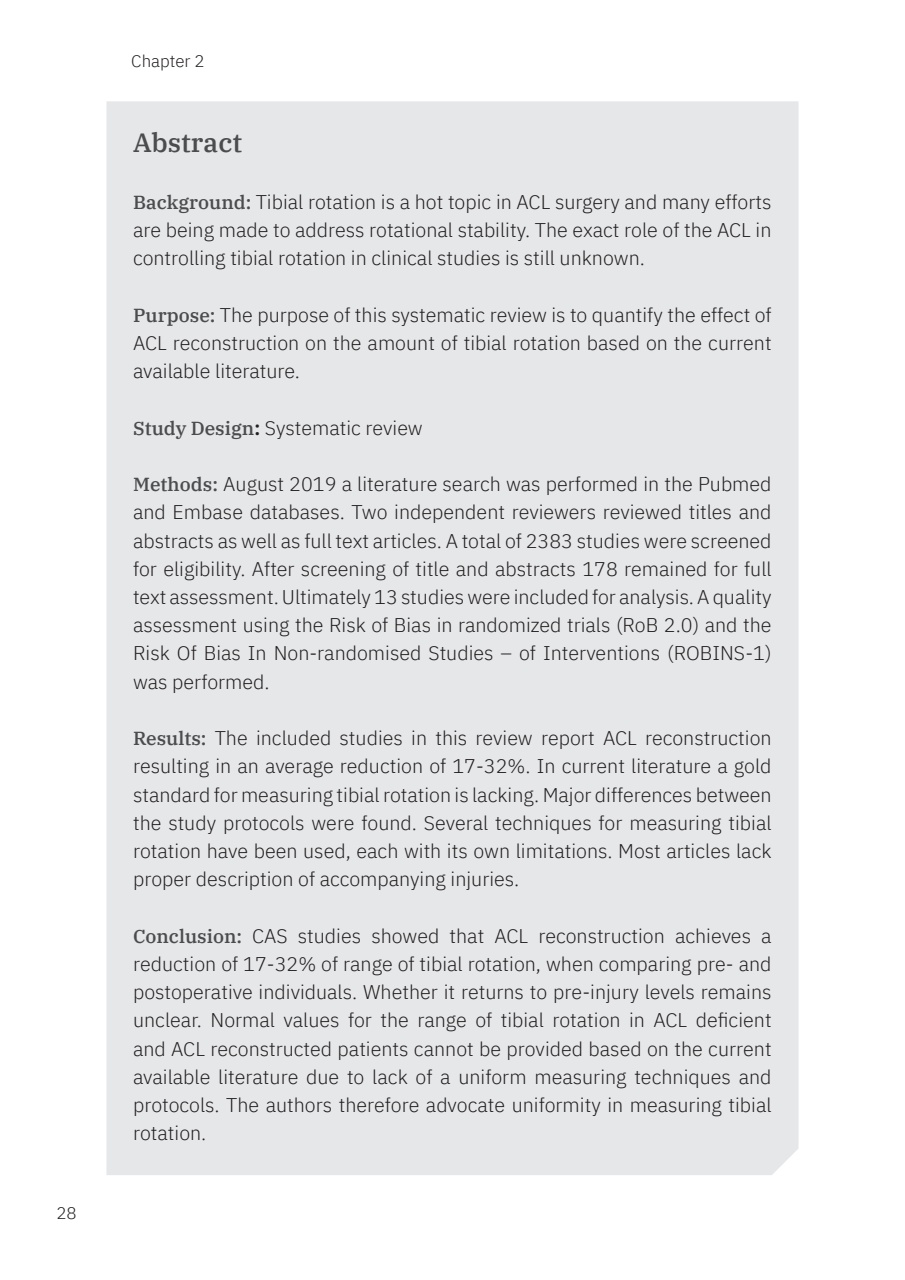 Chapter 2

Abstract

Background: Tibial rotation is a hot topic in ACL surgery and many efforts are being made to address rotational stability. The exact role of the ACL in controlling tibial rotation in clinical studies is still unknown.

Purpose: The purpose of this systematic review is to quantify the effect of ACL reconstruction on the amount of tibial rotation based on the current available literature.

Study Design: Systematic review

Methods: August 2019 a literature search was performed in the Pubmed and Embase databases. Two independent reviewers reviewed titles and abstracts as well as full text articles. A total of 2383 studies were screened for eligibility. After screening of title and abstracts 178 remained for full text assessment. Ultimately 13 studies were included for analysis. A quality assessment using the Risk of Bias in randomized trials (RoB 2.0) and the Risk Of Bias In Non-randomised Studies – of Interventions (ROBINS-1) was performed.

Results: The included studies in this review report ACL reconstruction resulting in an average reduction of 17-32%. In current literature a gold standard for measuring tibial rotation is lacking. Major differences between the study protocols were found. Several techniques for measuring tibial rotation have been used, each with its own limitations. Most articles lack proper description of accompanying injuries.

Conclusion: CAS studies showed that ACL reconstruction achieves a reduction of 17-32% of range of tibial rotation, when comparing pre- and postoperative individuals. Whether it returns to pre-injury levels remains unclear. Normal values for the range of tibial rotation in ACL deficient and ACL reconstructed patients cannot be provided based on the current available literature due to lack of a uniform measuring techniques and protocols. The authors therefore advocate uniformity in measuring tibial rotation.

28